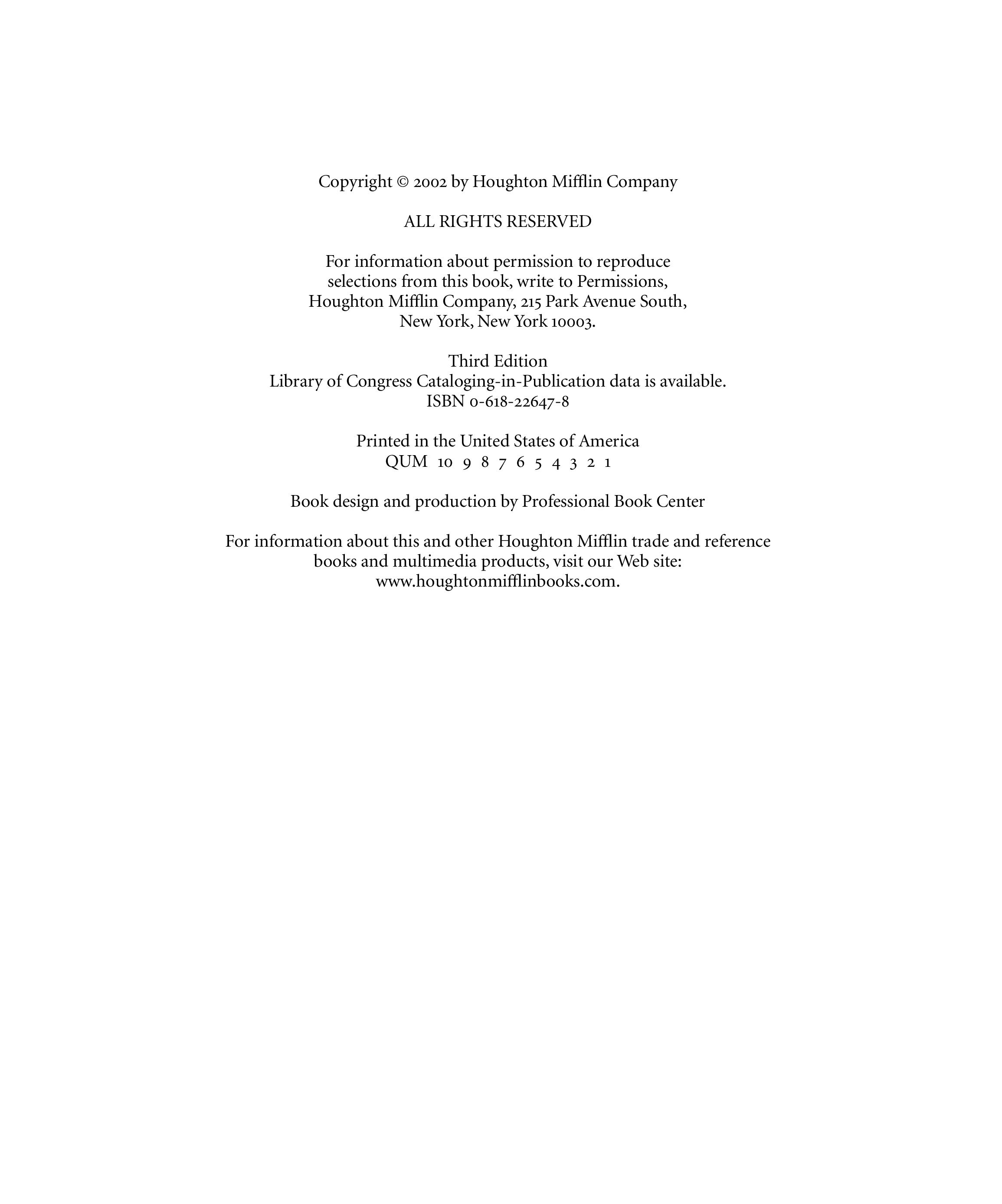 Copyright © 2002 by Houghton Mifflin Company

ALL RIGHTS RESERVED

For information about permission to reproduce selections from this book, write to Permissions, Houghton Mifflin Company, 215 Park Avenue South, New York, New York 10003.

Third Edition
Library of Congress Cataloging-in-Publication data is available.
ISBN 0-618-22647-8

Printed in the United States of America
QUM 10 9 8 7 6 5 4 3 2 1

Book design and production by Professional Book Center

For information about this and other Houghton Mifflin trade and reference books and multimedia products, visit our Web site: www.houghtonmifflinbooks.com.